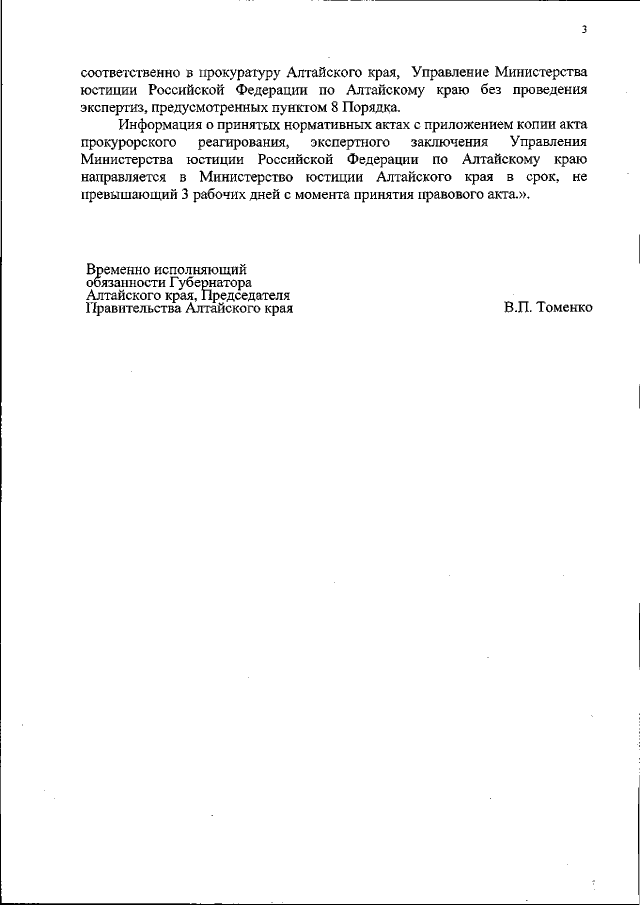 3

соответственно в прокуратуру Алтайского края, Управление Министерства юстиции Российской Федерации по Алтайскому краю без проведения экспертиз, предусмотренных пунктом 8 Порядка.

Информация о принятых нормативных актах с приложением копии акта прокурорского реагирования, экспертного заключения Управления Министерства юстиции Российской Федерации по Алтайскому краю направляется в Министерство юстиции Алтайского края в срок, не превышающий 3 рабочих дней с момента принятия правового акта.».

Временно исполняющий обязанности Губернатора Алтайского края, Председателя Правительства Алтайского края

В.П. Томенко